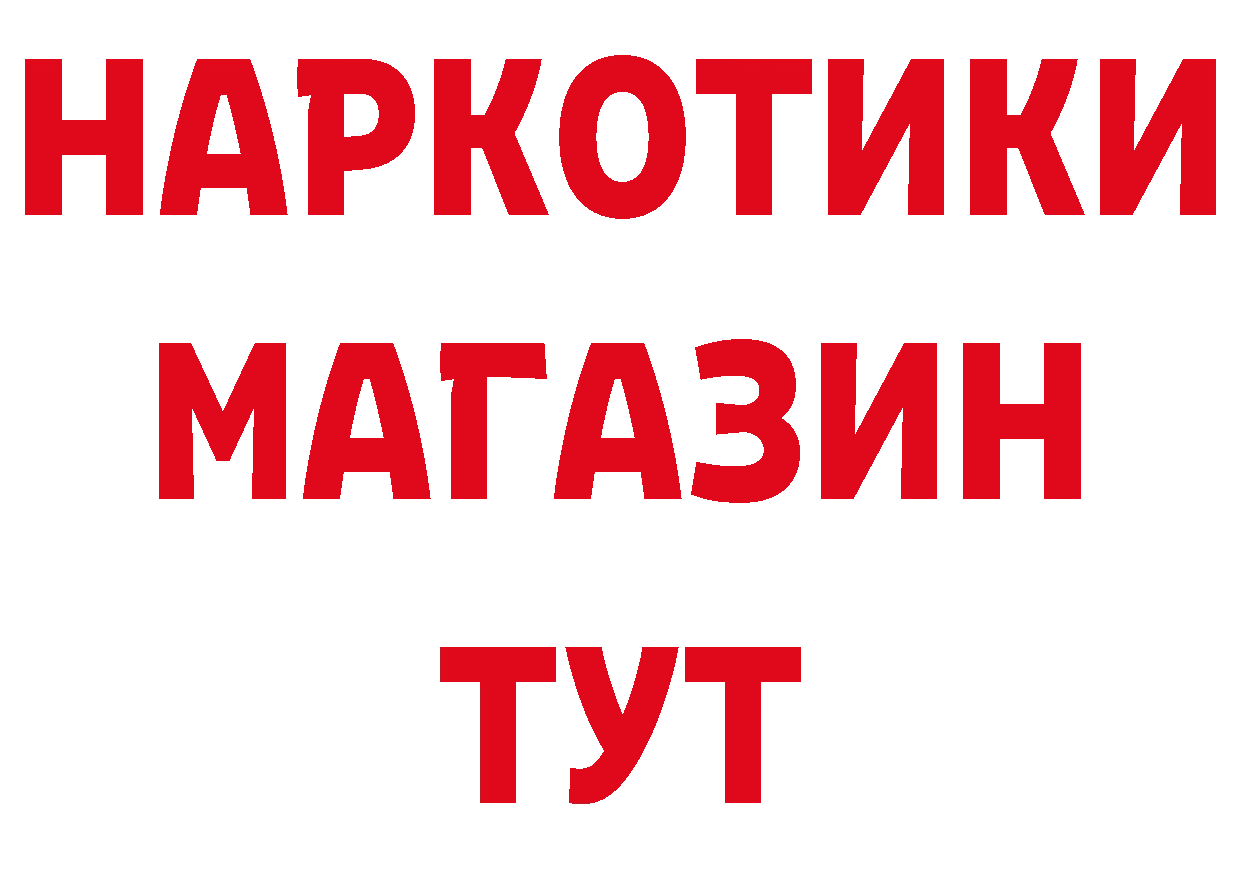 НАРКОТИКИ
МАГАЗИН
ТУТ